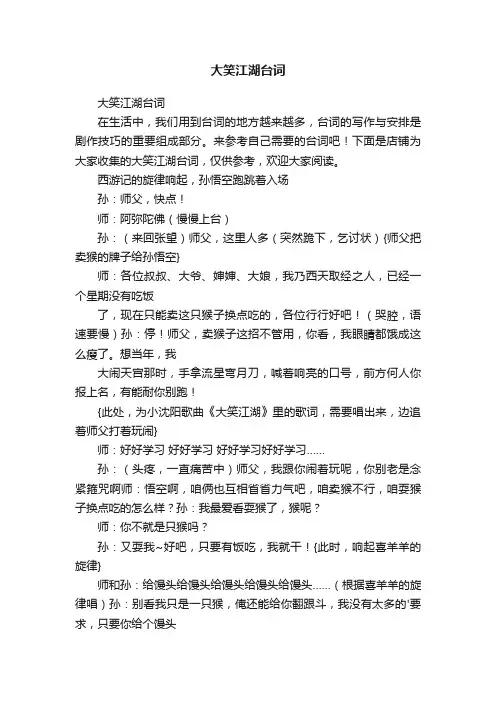 大笑江湖台词

大笑江湖台词

在生活中，我们用到台词的地方越来越多，台词的写作与安排是剧作技巧的重要组成部分。来参考自己需要的台词吧！下面是店铺为大家收集的大笑江湖台词，仅供参考，欢迎大家阅读。

西游记的旋律响起，孙悟空跑跳着入场

孙：师父，快点！

师：阿弥陀佛（慢慢上台）

孙：（来回张望）师父，这里人多（突然跪下，乞讨状）{师父把卖猴的牌子给孙悟空}

师：各位叔叔、大爷、婶婶、大娘，我乃西天取经之人，已经一个星期没有吃饭

了，现在只能卖这只猴子换点吃的，各位行行好吧！（哭腔，语速要慢）孙：停！师父，卖猴子这招不管用，你看，我眼睛都饿成这么瘦了。想当年，我

大闹天宫那时，手拿流星弯月刀，喊着响亮的口号，前方何人你报上名，有能耐你别跑！

{此处，为小沈阳歌曲《大笑江湖》里的歌词，需要唱出来，边追着师父打着玩闹}

师：好好学习 好好学习 好好学习好好学习……

孙：（头疼，一直痛苦中）师父，我跟你闹着玩呢，你别老是念紧箍咒啊师：悟空啊，咱俩也互相省省力气吧，咱卖猴不行，咱耍猴子换点吃的怎么样？孙：我最爱看耍猴了，猴呢？

师：你不就是只猴吗？

孙：又耍我~好吧，只要有饭吃，我就干！{此时，响起喜羊羊的旋律}

师和孙：给馒头给馒头给馒头给馒头给馒头……（根据喜羊羊的旋律唱）孙：别看我只是一只猴，俺还能给你翻跟斗，我没有太多的'要求，只要你给个馒头